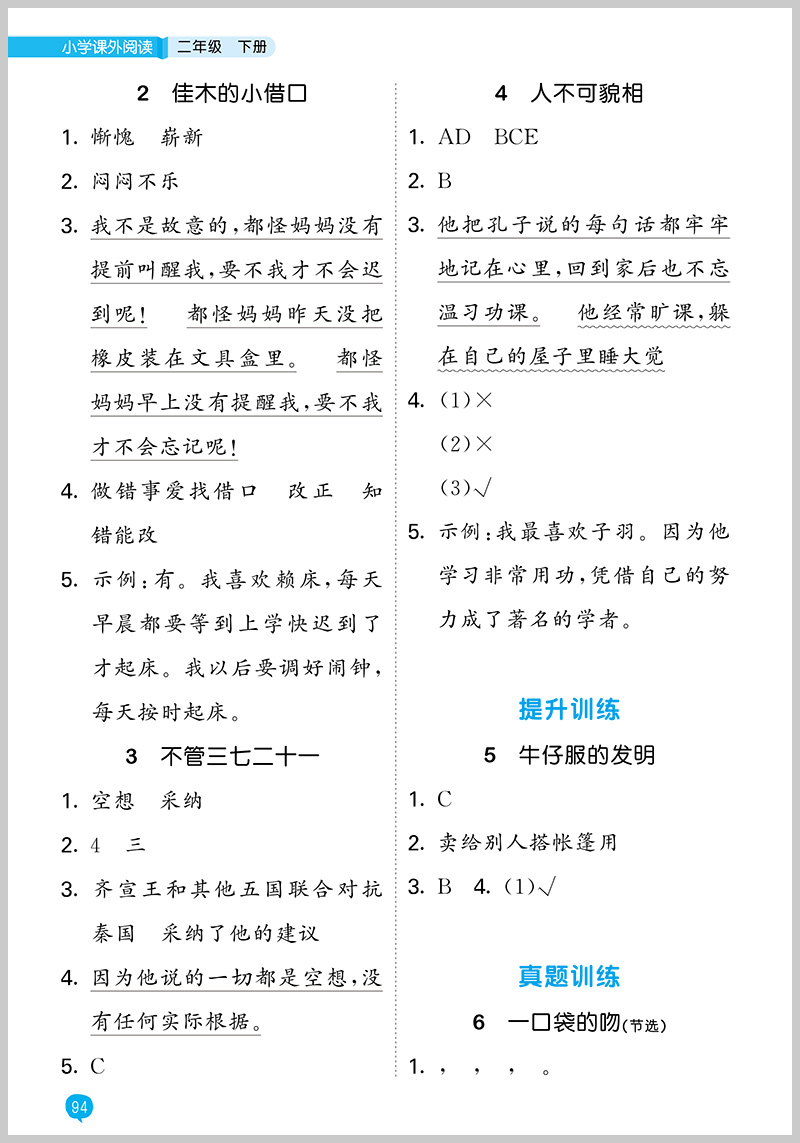 小学课外阅读 二年级 下册

2 佳木的小借口

1. 惭愧 崭新

2. 闷闷不乐

3. 我不是故意的，都怪妈妈没有提前叫醒我，要不我才不会迟到呢！ 都怪妈妈昨天没把橡皮装在文具盒里。 都怪妈妈早上没有提醒我，要不我才不会忘记呢！

4. 做错事爱找借口 改正 知错能改

5. 示例：有。我喜欢赖床，每天早晨都要等到上学快迟到了才起床。我以后要调好闹钟，每天按时起床。

3 不管三七二十一

1. 空想 采纳

2. 4 三

3. 齐宣王和其他五国联合对抗秦国 采纳了他的建议

4. 因为他说的一切都是空想，没有任何实际根据。

5. C

4 人不可貌相

1. AD BCE

2. B

3. 他把孔子说的每句话都牢牢地记在心里，回到家后也不忘温习功课。 他经常旷课，躲在自己的屋子里睡大觉

4. (1)×

(2)×

(3)√

5. 示例：我最喜欢子羽。因为他学习非常用功，凭借自己的努力成了著名的学者。

提升训练

5 牛仔服的发明

1. C

2. 卖给别人搭帐篷用

3. B 4. (1)√

真题训练

6 一口袋的吻(节选)

1. ， ， ， 。

94